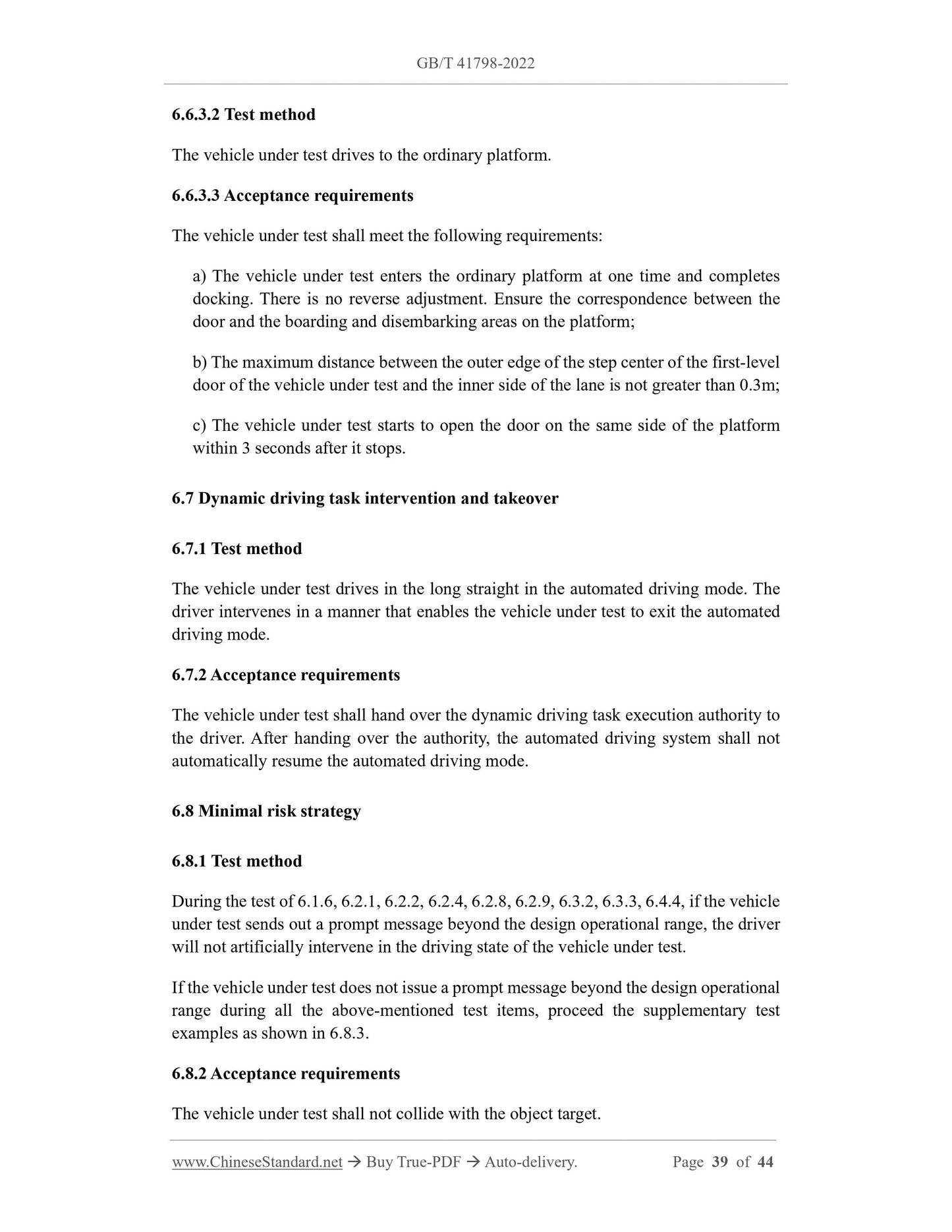 GB/T 41798-2022

6.6.3.2 Test method

The vehicle under test drives to the ordinary platform.

6.6.3.3 Acceptance requirements

The vehicle under test shall meet the following requirements:

a) The vehicle under test enters the ordinary platform at one time and completes docking. There is no reverse adjustment. Ensure the correspondence between the door and the boarding and disembarking areas on the platform;

b) The maximum distance between the outer edge of the step center of the first-level door of the vehicle under test and the inner side of the lane is not greater than 0.3m;

c) The vehicle under test starts to open the door on the same side of the platform within 3 seconds after it stops.

6.7 Dynamic driving task intervention and takeover

6.7.1 Test method

The vehicle under test drives in the long straight in the automated driving mode. The driver intervenes in a manner that enables the vehicle under test to exit the automated driving mode.

6.7.2 Acceptance requirements

The vehicle under test shall hand over the dynamic driving task execution authority to the driver. After handing over the authority, the automated driving system shall not automatically resume the automated driving mode.

6.8 Minimal risk strategy

6.8.1 Test method

During the test of 6.1.6, 6.2.1, 6.2.2, 6.2.4, 6.2.8, 6.2.9, 6.3.2, 6.3.3, 6.4.4, if the vehicle under test sends out a prompt message beyond the design operational range, the driver will not artificially intervene in the driving state of the vehicle under test.

If the vehicle under test does not issue a prompt message beyond the design operational range during all the above-mentioned test items, proceed the supplementary test examples as shown in 6.8.3.

6.8.2 Acceptance requirements

The vehicle under test shall not collide with the object target.

www.ChineseStandard.net → Buy True-PDF → Auto-delivery. Page 39 of 44